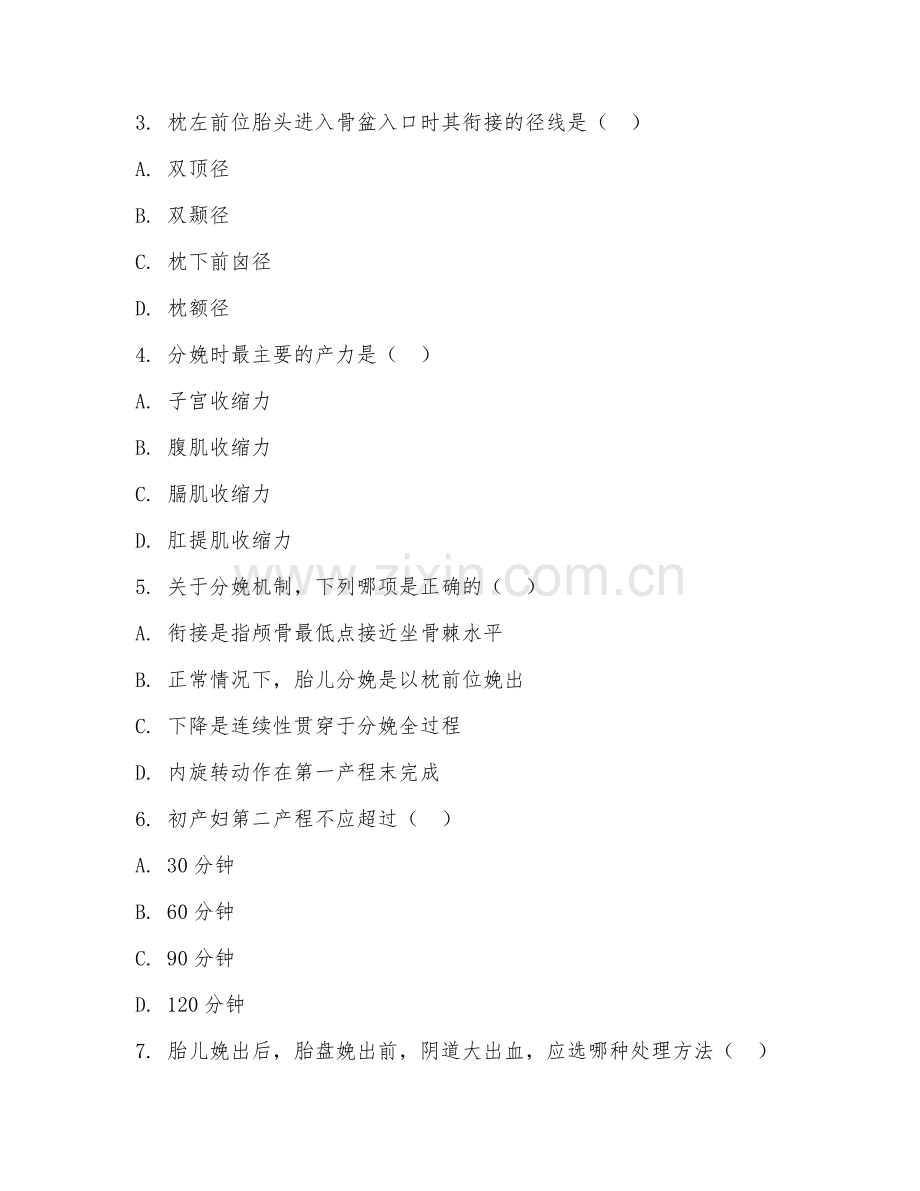 3. 枕左前位胎头进入骨盆入口时其衔接的径线是（ ）

A. 双顶径

B. 双颞径

C. 枕下前囟径

D. 枕额径

4. 分娩时最主要的产力是（ ）

A. 子宫收缩力

B. 腹肌收缩力

C. 膈肌收缩力

D. 肛提肌收缩力

5. 关于分娩机制，下列哪项是正确的（ ）

A. 衔接是指颅骨最低点接近坐骨棘水平

B. 正常情况下，胎儿分娩是以枕前位娩出

C. 下降是连续性贯穿于分娩全过程

D. 内旋转动作在第一产程末完成

6. 初产妇第二产程不应超过（ ）

A. 30 分钟

B. 60 分钟

C. 90 分钟

D. 120 分钟

7. 胎儿娩出后，胎盘娩出前，阴道大出血，应选哪种处理方法（ ）

www.zixin.com.cn